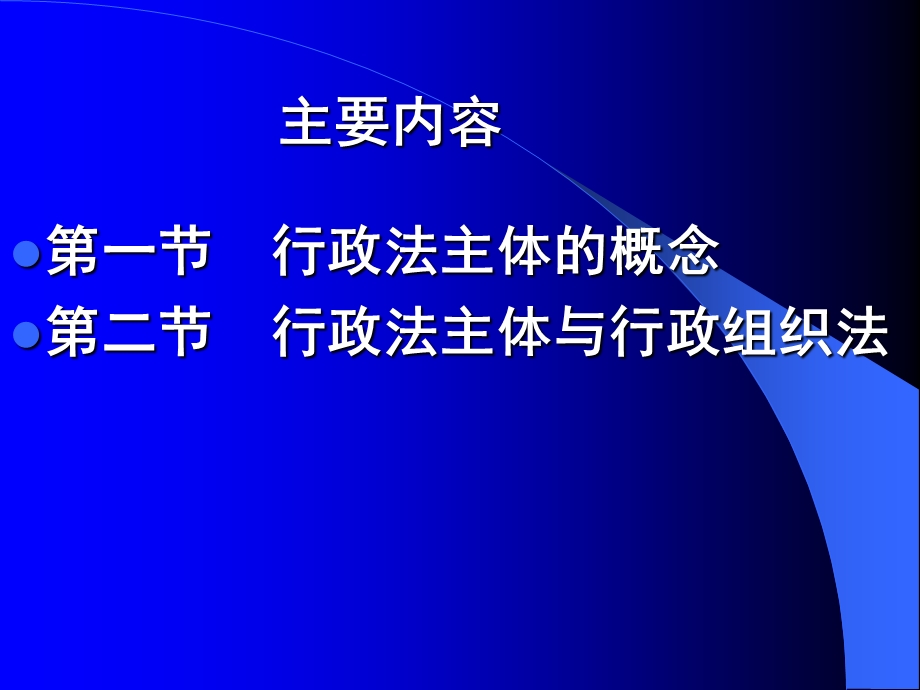 主要内容

第一节　行政法主体的概念
第二节　行政法主体与行政组织法